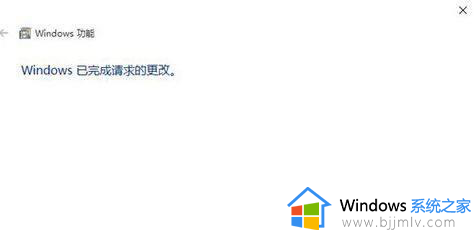 Windows 功能

Windows 已完成请求的更改。

Windows 系统之家
www.bjjmlv.com